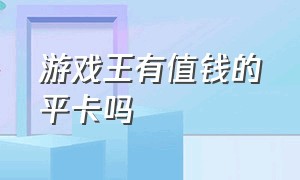 游戏王有值钱的平卡吗